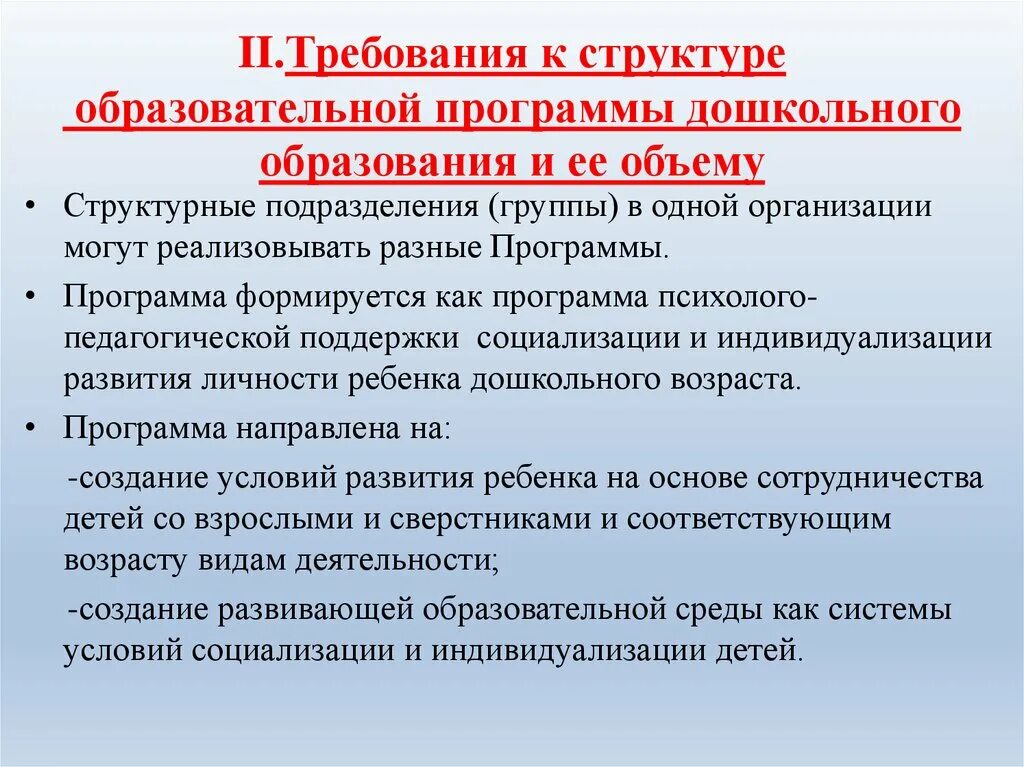 II.Требования к структуре образовательной программы дошкольного образования и ее объему

• Структурные подразделения (группы) в одной организации могут реализовывать разные Программы.

• Программа формируется как программа психолого-педагогической поддержки социализации и индивидуализации развития личности ребенка дошкольного возраста.

• Программа направлена на:

-создание условий развития ребенка на основе сотрудничества детей со взрослыми и сверстниками и соответствующим возрасту видам деятельности;

-создание развивающей образовательной среды как системы условий социализации и индивидуализации детей.